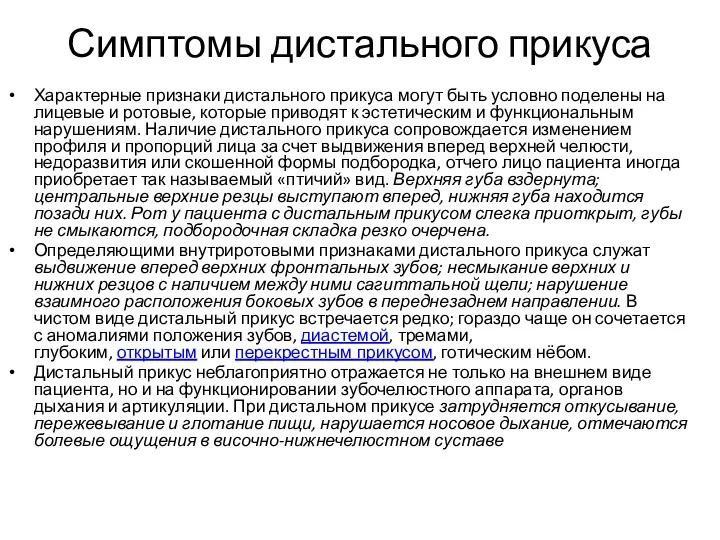 Симптомы дистального прикуса

• Характерные признаки дистального прикуса могут быть условно поделены на лицевые и ротовые, которые приводят к эстетическим и функциональным нарушениям. Наличие дистального прикуса сопровождается изменением профиля и пропорций лица за счет выдвижения вперед верхней челюсти, недоразвития или скошенной формы подбородка, отчего лицо пациента иногда приобретает так называемый «птичий» вид. Верхняя губа вздернута; центральные верхние резцы выступают вперед, нижняя губа находится позади них. Рот у пациента с дистальным прикусом слегка приоткрыт, губы не смыкаются, подбородочная складка резко очерчена.
• Определяющими внутриротовыми признаками дистального прикуса служат выдвижение вперед верхних фронтальных зубов; несмыкание верхних и нижних резцов с наличием между ними сагиттальной щели; нарушение взаимного расположения боковых зубов в переднезаднем направлении. В чистом виде дистальный прикус встречается редко; гораздо чаще он сочетается с аномалиями положения зубов, диастемой, тремами, глубоким, открытым или перекрестным прикусом, готическим нёбом.
• Дистальный прикус неблагоприятно отражается не только на внешнем виде пациента, но и на функционировании зубочелюстного аппарата, органов дыхания и артикуляции. При дистальном прикусе затрудняется откусывание, пережевывание и глотание пищи, нарушается носовое дыхание, отмечаются болевые ощущения в височно-нижнечелюстном суставе